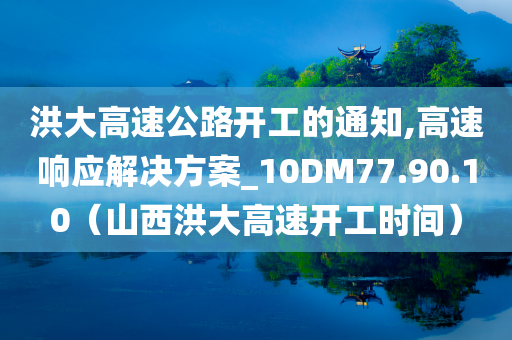 洪大高速公路开工的通知,高速响应解决方案_10DM77.90.10（山西洪大高速开工时间）